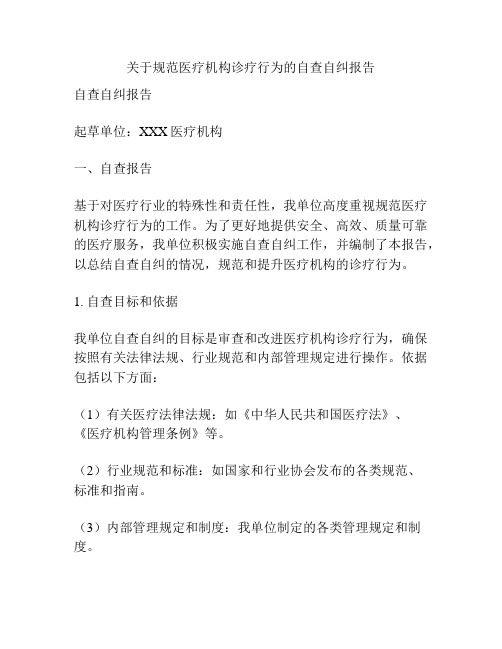 关于规范医疗机构诊疗行为的自查自纠报告

自查自纠报告

起草单位：XXX 医疗机构

一、自查报告

基于对医疗行业的特殊性和责任性，我单位高度重视规范医疗机构诊疗行为的工作。为了更好地提供安全、高效、质量可靠的医疗服务，我单位积极实施自查自纠工作，并编制了本报告，以总结自查自纠的情况，规范和提升医疗机构的诊疗行为。

1. 自查目标和依据

我单位自查自纠的目标是审查和改进医疗机构诊疗行为，确保按照有关法律法规、行业规范和内部管理规定进行操作。依据包括以下方面：

（1）有关医疗法律法规：如《中华人民共和国医疗法》、《医疗机构管理条例》等。

（2）行业规范和标准：如国家和行业协会发布的各类规范、标准和指南。

（3）内部管理规定和制度：我单位制定的各类管理规定和制度。